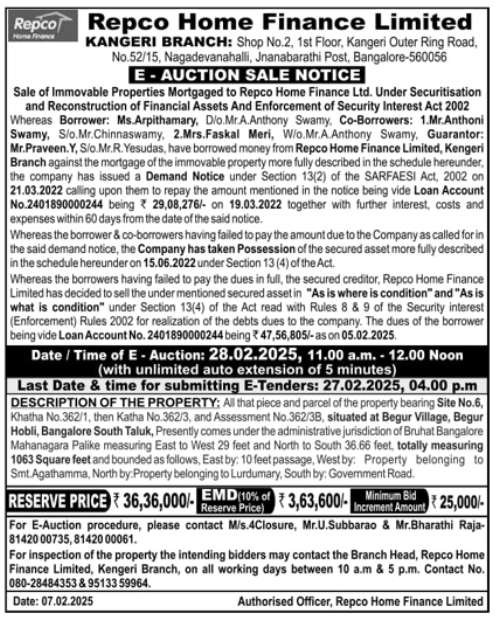 Repco Home Finance

Repco Home Finance Limited

KANGERI BRANCH: Shop No.2, 1st Floor, Kangeri Outer Ring Road, No.52/15, Nagadevanahalli, Jnanabarathi Post, Bangalore-560056

E - AUCTION SALE NOTICE

Sale of Immovable Properties Mortgaged to Repco Home Finance Ltd. Under Securitisation and Reconstruction of Financial Assets And Enforcement of Security Interest Act 2002

Whereas Borrower: Ms.Arpithamary, D/o.Mr.A.Anthony Swamy, Co-Borrowers: 1.Mr.Anthoni Swamy, S/o.Mr.Chinnaswamy, 2.Mrs.Faskal Meri, W/o.Mr.A.Anthony Swamy, Guarantor: Mr.Praveen.Y, S/o.Mr.R.Yesudas, have borrowed money from Repco Home Finance Limited, Kengeri Branch against the mortgage of the immovable property more fully described in the schedule hereunder, the company has issued a Demand Notice under Section 13(2) of the SARFAESI Act, 2002 on 21.03.2022 calling upon them to repay the amount mentioned in the notice being vide Loan Account No.2401890000244 being ₹ 29,08,276/- on 19.03.2022 together with further interest, costs and expenses within 60 days from the date of the said notice.

Whereas the borrower & co-borrowers having failed to pay the amount due to the Company as called for in the said demand notice, the Company has taken Possession of the secured asset more fully described in the schedule hereunder on 15.06.2022 under Section 13 (4) of the Act.

Whereas the borrowers having failed to pay the dues in full, the secured creditor, Repco Home Finance Limited has decided to sell the under mentioned secured asset in "As is where is condition" and "As is what is condition" under Section 13(4) of the Act read with Rules 8 & 9 of the Security interest (Enforcement) Rules 2002 for realization of the debts dues to the company. The dues of the borrower being vide Loan Account No. 2401890000244 being ₹ 47,56,805/- as on 05.02.2025.

Date / Time of E - Auction: 28.02.2025, 11.00 a.m. - 12.00 Noon (with unlimited auto extension of 5 minutes)

Last Date & time for submitting E-Tenders: 27.02.2025, 04.00 p.m

DESCRIPTION OF THE PROPERTY: All that piece and parcel of the property bearing Site No.6, Khatha No.362/1, then Katha No.362/3, and Assessment No.362/3B, situated at Begur Village, Begur Hobli, Bangalore South Taluk, Presently comes under the administrative jurisdiction of Bruhat Bangalore Mahanagara Palike measuring East to West 29 feet and North to South 36.66 feet, totally measuring 1063 Square feet and bounded as follows, East by: 10 feet passage, West by: Property belonging to Smt.Agathamma, North by:Property belonging to Lurdumary, South by: Government Road.

RESERVE PRICE ₹ 36,36,000/- EMD (10% of Reserve Price) ₹ 3,63,600/- Minimum Bid Increment Amount ₹ 25,000/-

For E-Auction procedure, please contact M/s.4Closure, Mr.U.Subbarao & Mr.Bharathi Raja-81420 00735, 81420 00061.

For inspection of the property the intending bidders may contact the Branch Head, Repco Home Finance Limited, Kengeri Branch, on all working days between 10 a.m & 5 p.m. Contact No. 080-28484353 & 95133 59964.

Date: 07.02.2025

Authorised Officer, Repco Home Finance Limited